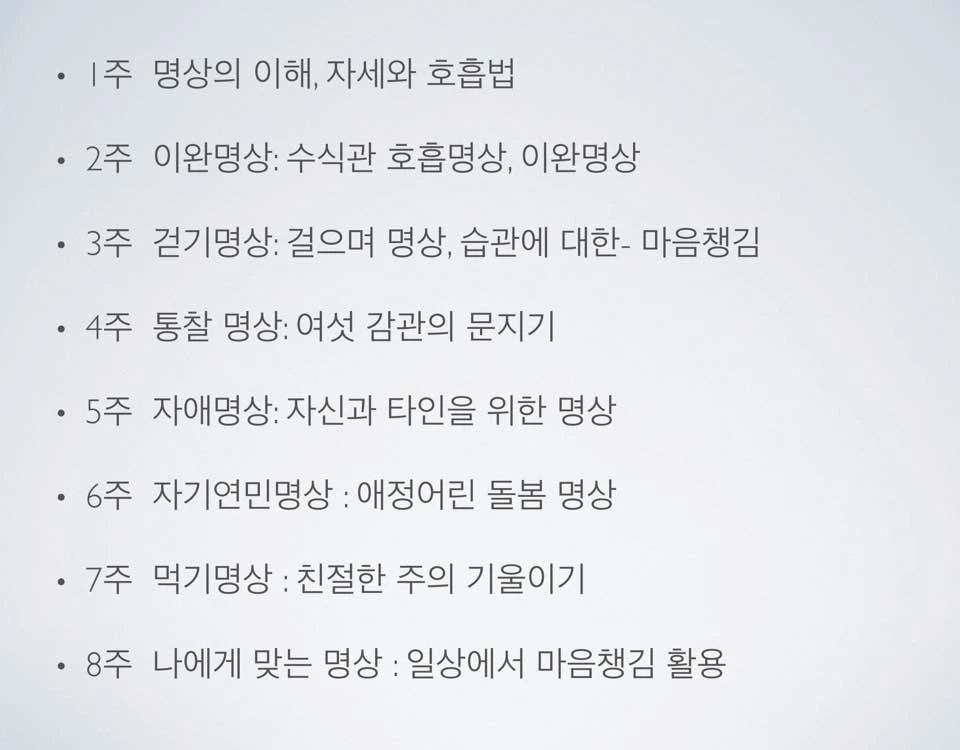 • 1주 명상의 이해, 자세와 호흡법

• 2주 이완명상: 수식관 호흡명상, 이완명상

• 3주 걷기명상: 걸으며 명상, 습관에 대한- 마음챙김

• 4주 통찰 명상: 여섯 감관의 문지기

• 5주 자애명상: 자신과 타인을 위한 명상

• 6주 자기연민명상 : 애정어린 돌봄 명상

• 7주 먹기명상 : 친절한 주의 기울이기

• 8주 나에게 맞는 명상 : 일상에서 마음챙김 활용